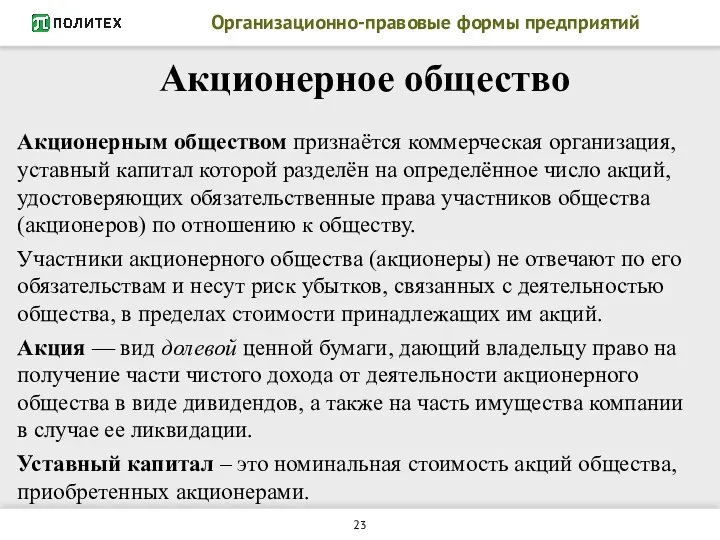 ПОЛИТЕХ

Организационно-правовые формы предприятий

Акционерное общество

Акционерным обществом признаётся коммерческая организация, уставный капитал которой разделён на определённое число акций, удостоверяющих обязательственные права участников общества (акционеров) по отношению к обществу.

Участники акционерного общества (акционеры) не отвечают по его обязательствам и несут риск убытков, связанных с деятельностью общества, в пределах стоимости принадлежащих им акций.

Акция — вид долевой ценной бумаги, дающий владельцу право на получение части чистого дохода от деятельности акционерного общества в виде дивидендов, а также на часть имущества компании в случае ее ликвидации.

Уставный капитал – это номинальная стоимость акций общества, приобретенных акционерами.

23